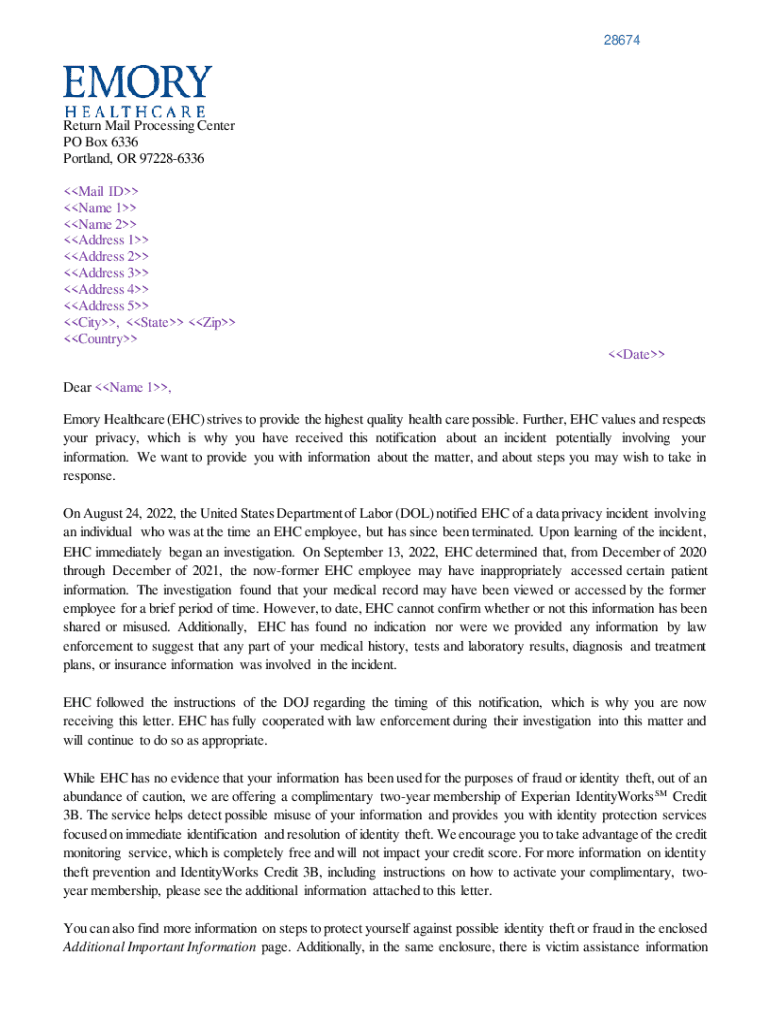 28674

EMORY
HEALTHCARE

Return Mail Processing Center
PO Box 6336
Portland, OR 97228-6336

<<Mail ID>>
<<Name 1>>
<<Name 2>>
<<Address 1>>
<<Address 2>>
<<Address 3>>
<<Address 4>>
<<Address 5>>
<<City>>, <<State>> <<Zip>>
<<Country>>

<<Date>>

Dear <<Name 1>>,

Emory Healthcare (EHC) strives to provide the highest quality health care possible. Further, EHC values and respects your privacy, which is why you have received this notification about an incident potentially involving your information. We want to provide you with information about the matter, and about steps you may wish to take in response.

On August 24, 2022, the United States Department of Labor (DOL) notified EHC of a data privacy incident involving an individual who was at the time an EHC employee, but has since been terminated. Upon learning of the incident, EHC immediately began an investigation. On September 13, 2022, EHC determined that, from December of 2020 through December of 2021, the now-former EHC employee may have inappropriately accessed certain patient information. The investigation found that your medical record may have been viewed or accessed by the former employee for a brief period of time. However, to date, EHC cannot confirm whether or not this information has been shared or misused. Additionally, EHC has found no indication nor were we provided any information by law enforcement to suggest that any part of your medical history, tests and laboratory results, diagnosis and treatment plans, or insurance information was involved in the incident.

EHC followed the instructions of the DOJ regarding the timing of this notification, which is why you are now receiving this letter. EHC has fully cooperated with law enforcement during their investigation into this matter and will continue to do so as appropriate.

While EHC has no evidence that your information has been used for the purposes of fraud or identity theft, out of an abundance of caution, we are offering a complimentary two-year membership of Experian IdentityWorks$^{SM}$ Credit 3B. The service helps detect possible misuse of your information and provides you with identity protection services focused on immediate identification and resolution of identity theft. We encourage you to take advantage of the credit monitoring service, which is completely free and will not impact your credit score. For more information on identity theft prevention and IdentityWorks Credit 3B, including instructions on how to activate your complimentary, two-year membership, please see the additional information attached to this letter.

You can also find more information on steps to protect yourself against possible identity theft or fraud in the enclosed Additional Important Information page. Additionally, in the same enclosure, there is victim assistance information